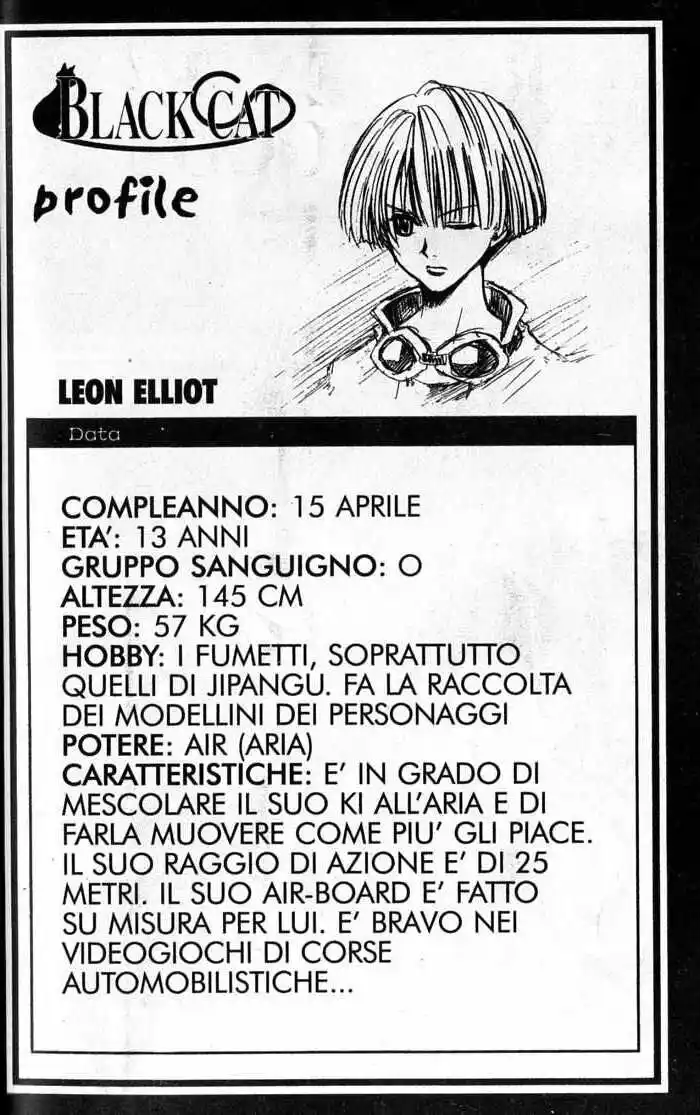 BLACK CAT

profile

LEON ELLIOT

Data

COMPLEANNO: 15 APRILE
ETA': 13 ANNI
GRUPPO SANGUIGNO: O
ALTEZZA: 145 CM
PESO: 57 KG
HOBBY: I FUMETTI, SOPRATTUTTO QUELLI DI JIPANGU. FA LA RACCOLTA DEI MODELLINI DEI PERSONAGGI
POTERE: AIR (ARIA)
CARATTERISTICHE: E' IN GRADO DI MESCOLARE IL SUO KI ALL'ARIA E DI FARLA MUOVERE COME PIU' GLI PIACE. IL SUO RAGGIO DI AZIONE E' DI 25 METRI. IL SUO AIR-BOARD E' FATTO SU MISURA PER LUI. E' BRAVO NEI VIDEOGIOCHI DI CORSE AUTOMOBILISTICHE...